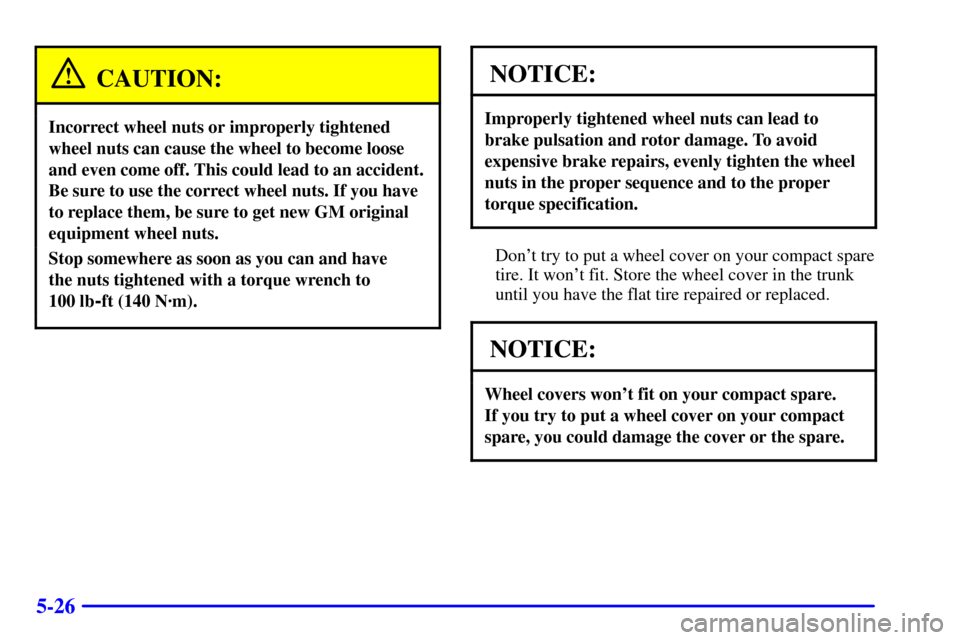 CAUTION:

Incorrect wheel nuts or improperly tightened wheel nuts can cause the wheel to become loose and even come off. This could lead to an accident. Be sure to use the correct wheel nuts. If you have to replace them, be sure to get new GM original equipment wheel nuts.

Stop somewhere as soon as you can and have the nuts tightened with a torque wrench to 100 lb-ft (140 N·m).

NOTICE:

Improperly tightened wheel nuts can lead to brake pulsation and rotor damage. To avoid expensive brake repairs, evenly tighten the wheel nuts in the proper sequence and to the proper torque specification.

Don't try to put a wheel cover on your compact spare tire. It won't fit. Store the wheel cover in the trunk until you have the flat tire repaired or replaced.

NOTICE:

Wheel covers won't fit on your compact spare. If you try to put a wheel cover on your compact spare, you could damage the cover or the spare.

5-26

carmanualsonline.info